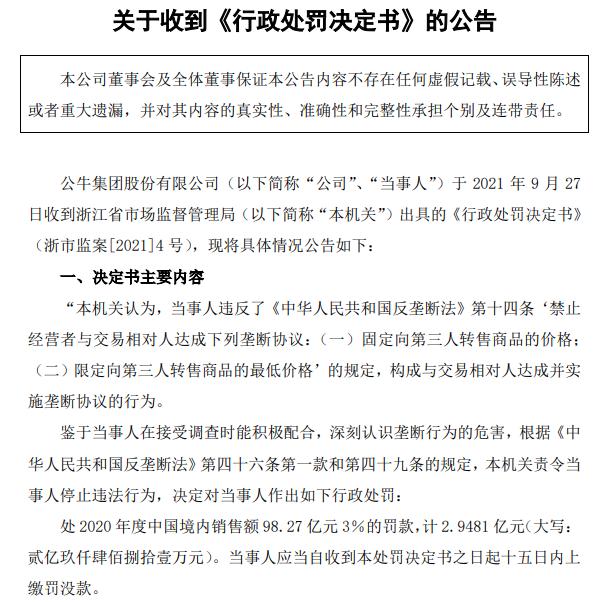 关于收到《行政处罚决定书》的公告

本公司董事会及全体董事保证本公告内容不存在任何虚假记载、误导性陈述或者重大遗漏，并对其内容的真实性、准确性和完整性承担个别及连带责任。

公牛集团股份有限公司（以下简称“公司”、“当事人”）于 2021 年 9 月 27 日收到浙江省市场监督管理局（以下简称“本机关”）出具的《行政处罚决定书》（浙市监案[2021]4 号），现将具体情况公告如下：

一、决定书主要内容

“本机关认为，当事人违反了《中华人民共和国反垄断法》第十四条‘禁止经营者与交易相对人达成下列垄断协议：（一）固定向第三人转售商品的价格；（二）限定向第三人转售商品的最低价格’的规定，构成与交易相对人达成并实施垄断协议的行为。

鉴于当事人在接受调查时能积极配合，深刻认识垄断行为的危害，根据《中华人民共和国反垄断法》第四十六条第一款和第四十九条的规定，本机关责令当事人停止违法行为，决定对当事人作出如下行政处罚：

处 2020 年度中国境内销售额 98.27 亿元 3%的罚款，计 2.9481 亿元（大写：贰亿玖仟肆佰捌拾壹万元）。当事人应当自收到本处罚决定书之日起十五日内上缴罚没款。